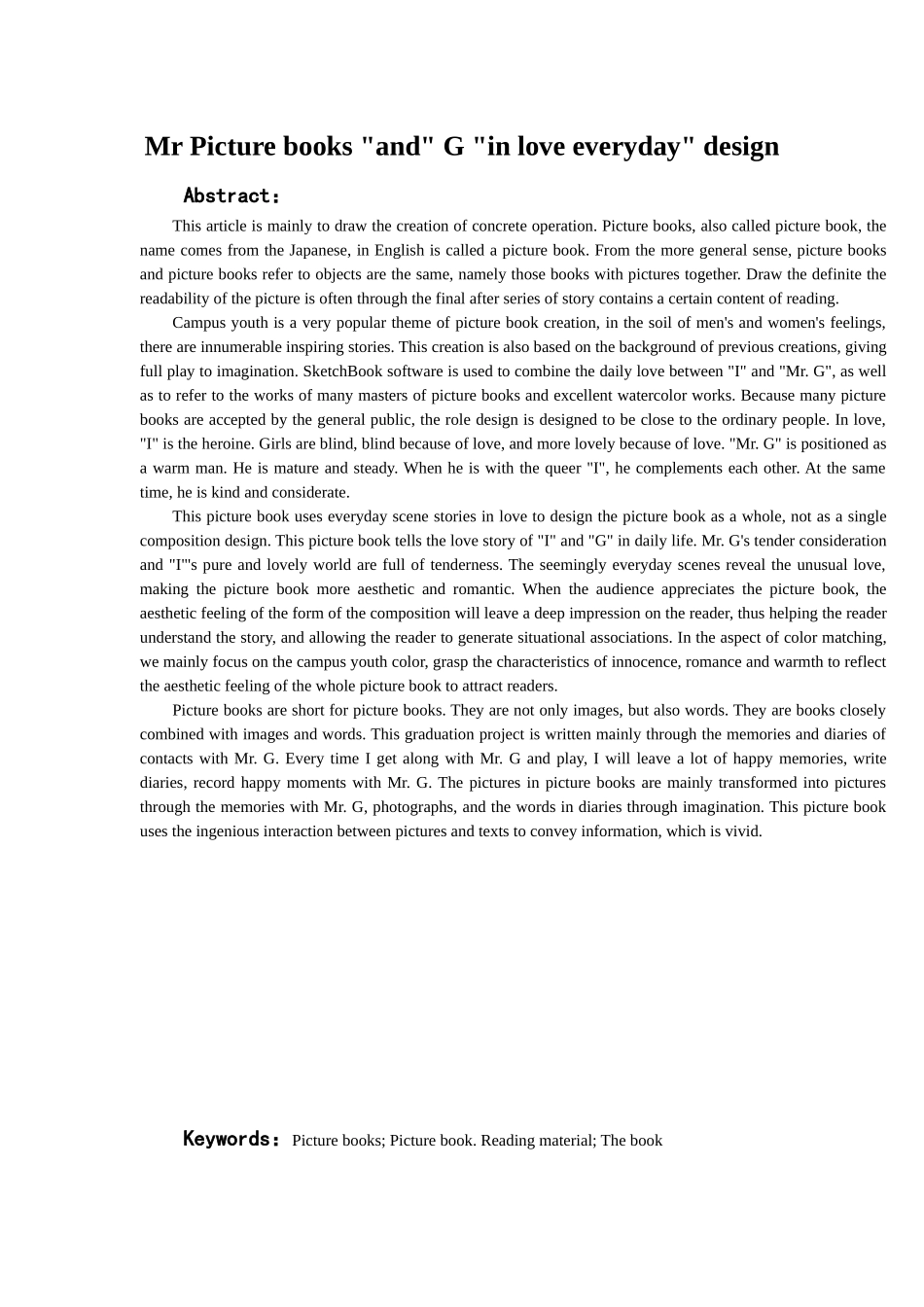 Mr Picture books "and" G "in love everyday" design

Abstract:

This article is mainly to draw the creation of concrete operation. Picture books, also called picture book, the name comes from the Japanese, in English is called a picture book. From the more general sense, picture books and picture books refer to objects are the same, namely those books with pictures together. Draw the definite the readability of the picture is often through the final after series of story contains a certain content of reading.

Campus youth is a very popular theme of picture book creation, in the soil of men's and women's feelings, there are innumerable inspiring stories. This creation is also based on the background of previous creations, giving full play to imagination. SketchBook software is used to combine the daily love between "I" and "Mr. G", as well as to refer to the works of many masters of picture books and excellent watercolor works. Because many picture books are accepted by the general public, the role design is designed to be close to the ordinary people. In love, "I" is the heroine. Girls are blind, blind because of love, and more lovely because of love. "Mr. G" is positioned as a warm man. He is mature and steady. When he is with the queer "I", he complements each other. At the same time, he is kind and considerate.

This picture book uses everyday scene stories in love to design the picture book as a whole, not as a single composition design. This picture book tells the love story of "I" and "G" in daily life. Mr. G's tender consideration and "I"'s pure and lovely world are full of tenderness. The seemingly everyday scenes reveal the unusual love, making the picture book more aesthetic and romantic. When the audience appreciates the picture book, the aesthetic feeling of the form of the composition will leave a deep impression on the reader, thus helping the reader understand the story, and allowing the reader to generate situational associations. In the aspect of color matching, we mainly focus on the campus youth color, grasp the characteristics of innocence, romance and warmth to reflect the aesthetic feeling of the whole picture book to attract readers.

Picture books are short for picture books. They are not only images, but also words. They are books closely combined with images and words. This graduation project is written mainly through the memories and diaries of contacts with Mr. G. Every time I get along with Mr. G and play, I will leave a lot of happy memories, write diaries, record happy moments with Mr. G. The pictures in picture books are mainly transformed into pictures through the memories with Mr. G, photographs, and the words in diaries through imagination. This picture book uses the ingenious interaction between pictures and texts to convey information, which is vivid.

Keywords: Picture books; Picture book. Reading material; The book